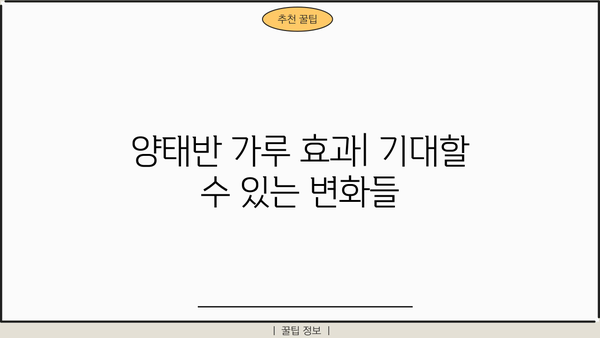 추천 꿀팁

양태반 가루 효과| 기대할 수 있는 변화들

| 꿀팁 정보 |